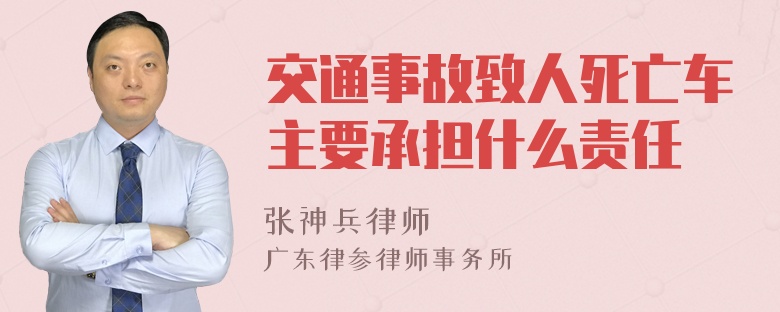 交通事故致人死亡车主要承担什么责任

张神兵律师
广东律参律师事务所